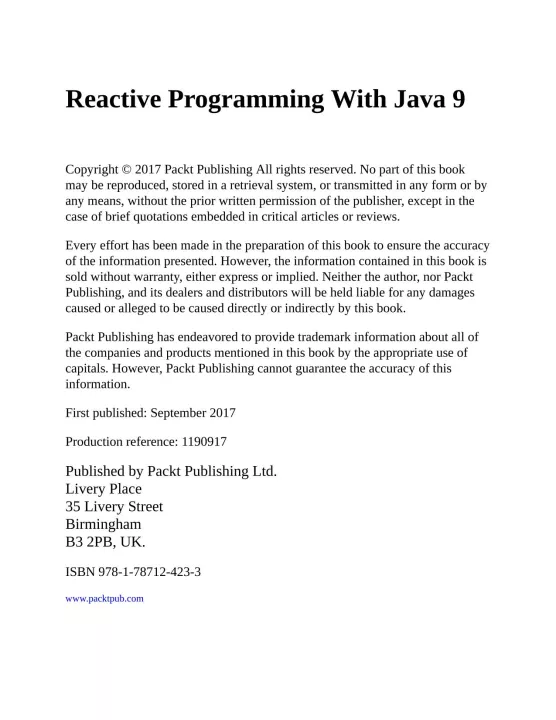 Reactive Programming With Java 9

Copyright © 2017 Packt Publishing All rights reserved. No part of this book may be reproduced, stored in a retrieval system, or transmitted in any form or by any means, without the prior written permission of the publisher, except in the case of brief quotations embedded in critical articles or reviews.

Every effort has been made in the preparation of this book to ensure the accuracy of the information presented. However, the information contained in this book is sold without warranty, either express or implied. Neither the author, nor Packt Publishing, and its dealers and distributors will be held liable for any damages caused or alleged to be caused directly or indirectly by this book.

Packt Publishing has endeavored to provide trademark information about all of the companies and products mentioned in this book by the appropriate use of capitals. However, Packt Publishing cannot guarantee the accuracy of this information.

First published: September 2017

Production reference: 1190917

Published by Packt Publishing Ltd.
Livery Place
35 Livery Street
Birmingham
B3 2PB, UK.

ISBN 978-1-78712-423-3

www.packtpub.com